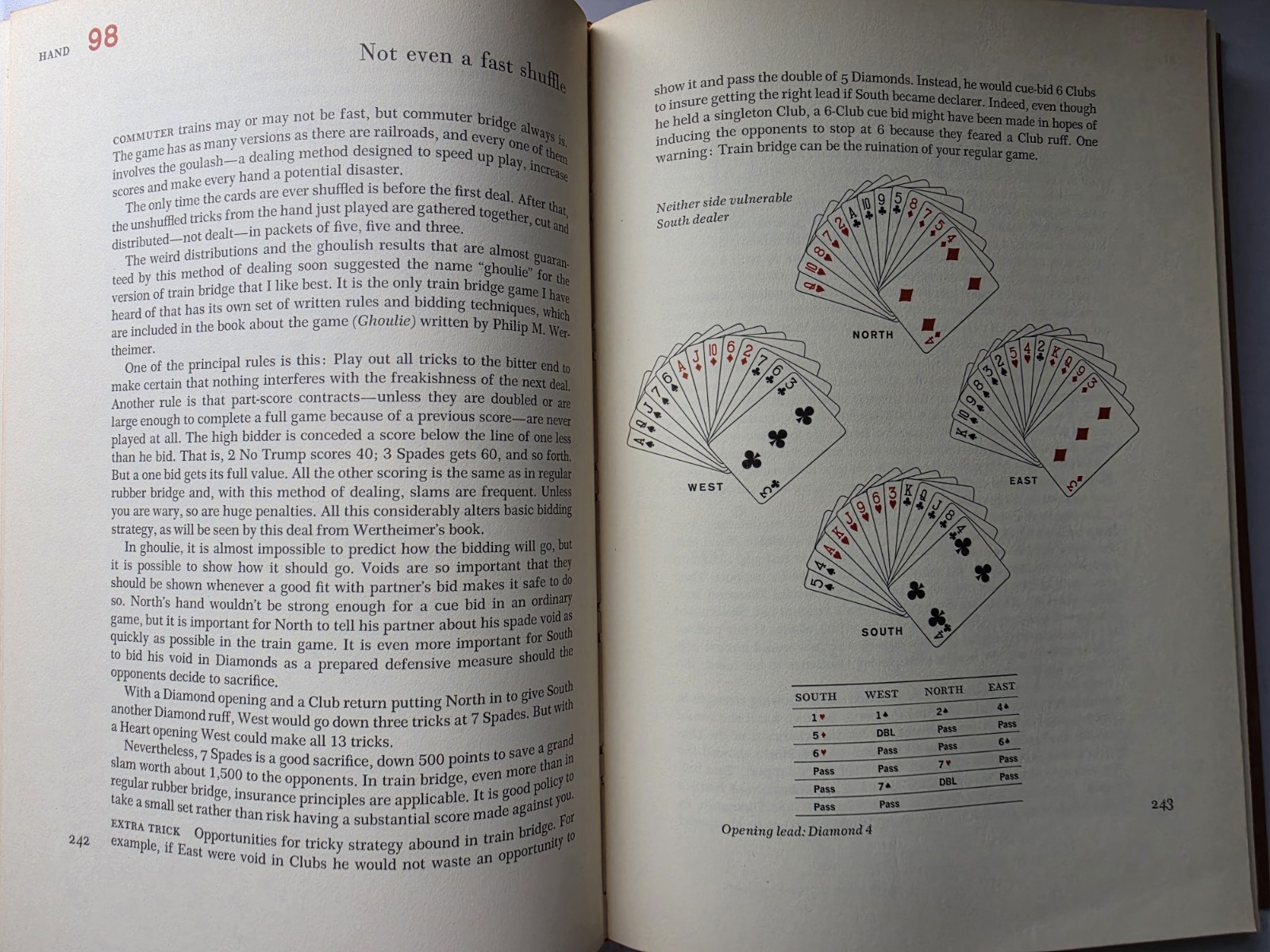 HAND 98

Not even a fast shuffle

COMMUTER trains may or may not be fast, but commuter bridge always is. The game has as many versions as there are railroads, and every one of them involves the goulash—a dealing method designed to speed up play, increase scores and make every hand a potential disaster.

The only time the cards are ever shuffled is before the first deal. After that, the unshuffled tricks from the hand just played are gathered together, cut and distributed—not dealt—in packets of five, five and three.

The weird distributions and the ghoulish results that are almost guaranteed by this method of dealing soon suggested the name "ghoulie" for the version of train bridge that I like best. It is the only train bridge game I have heard of that has its own set of written rules and bidding techniques, which are included in the book about the game (Ghoulie) written by Philip M. Wertheimer.

One of the principal rules is this: Play out all tricks to the bitter end to make certain that nothing interferes with the freakishness of the next deal. Another rule is that part-score contracts—unless they are doubled or are large enough to complete a full game because of a previous score—are never played at all. The high bidder is conceded a score below the line of one less than he bid. That is, 2 No Trump scores 40; 3 Spades gets 60, and so forth. But a one bid gets its full value. All the other scoring is the same as in regular rubber bridge and, with this method of dealing, slams are frequent. Unless you are wary, so are huge penalties. All this considerably alters basic bidding strategy, as will be seen by this deal from Wertheimer's book.

In ghoulie, it is almost impossible to predict how the bidding will go, but it is possible to show how it should go. Voids are so important that they should be shown whenever a good fit with partner's bid makes it safe to do so. North's hand wouldn't be strong enough for a cue bid in an ordinary game, but it is important for North to tell his partner about his spade void as quickly as possible in the train game. It is even more important for South to bid his void in Diamonds as a prepared defensive measure should the opponents decide to sacrifice.

With a Diamond opening and a Club return putting North in to give South another Diamond ruff, West would go down three tricks at 7 Spades. But with a Heart opening West could make all 13 tricks.

Nevertheless, 7 Spades is a good sacrifice, down 500 points to save a grand slam worth about 1,500 to the opponents. In train bridge, even more than in regular rubber bridge, insurance principles are applicable. It is good policy to take a small set rather than risk having a substantial score made against you.

EXTRA TRICK Opportunities for tricky strategy abound in train bridge. For example, if East were void in Clubs he would not waste an opportunity to

242

show it and pass the double of 5 Diamonds. Instead, he would cue-bid 6 Clubs to insure getting the right lead if South became declarer. Indeed, even though he held a singleton Club, a 6-Club cue bid might have been made in hopes of inducing the opponents to stop at 6 because they feared a Club ruff. One warning: Train bridge can be the ruination of your regular game.

Neither side vulnerable
South dealer

NORTH

WEST

EAST

SOUTH

| SOUTH | WEST | NORTH | EAST |
|---|---|---|---|
| 1♥ | 1♠ | 2♠ | 4♠ |
| 5♦ | DBL | Pass | Pass |
| 6♥ | Pass | Pass | 6♠ |
| Pass | Pass | 7♥ | Pass |
| Pass | 7♠ | DBL | Pass |
| Pass | Pass |  |  |

Opening lead: Diamond 4

243